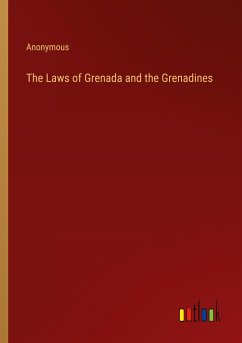 Anonymous

The Laws of Grenada and the Grenadines

outlook